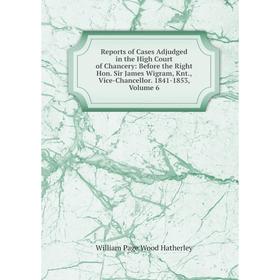 Reports of Cases Adjudged in the High Court of Chancery: Before the Right Hon. Sir James Wigram, Knt., Vice-Chancellor. 1841-1853, Volume 6

William Page Wood Hatherley